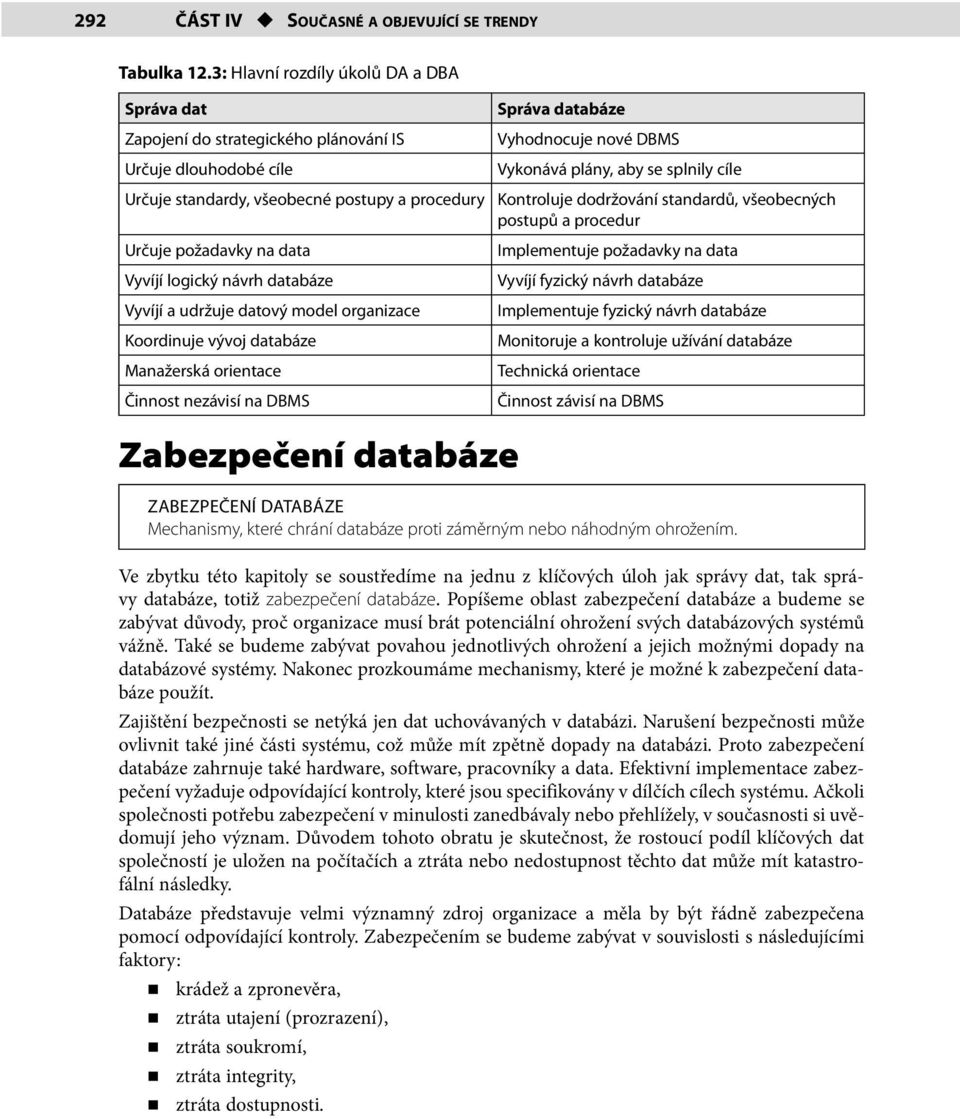 292 ČÁST IV ◆ SOUČASNÉ A OBJEVUJÍCÍ SE TRENDY

Tabulka 12.3: Hlavní rozdíly úkolů DA a DBA

| Správa dat | Správa databáze |
|---|---|
| Zapojení do strategického plánování IS | Vyhodnocuje nové DBMS |
| Určuje dlouhodobé cíle | Vykonává plány, aby se splnily cíle |
| Určuje standardy, všeobecné postupy a procedury | Kontroluje dodržování standardů, všeobecných postupů a procedur |
| Určuje požadavky na data | Implementuje požadavky na data |
| Vyvíjí logický návrh databáze | Vyvíjí fyzický návrh databáze |
| Vyvíjí a udržuje datový model organizace | Implementuje fyzický návrh databáze |
| Koordinuje vývoj databáze | Monitoruje a kontroluje užívání databáze |
| Manažerská orientace | Technická orientace |
| Činnost nezávisí na DBMS | Činnost závisí na DBMS |

Zabezpečení databáze

ZABEZPEČENÍ DATABÁZE
Mechanismy, které chrání databáze proti záměrným nebo náhodným ohrožením.

Ve zbytku této kapitoly se soustředíme na jednu z klíčových úloh jak správy dat, tak správy databáze, totiž zabezpečení databáze. Popíšeme oblast zabezpečení databáze a budeme se zabývat důvody, proč organizace musí brát potenciální ohrožení svých databázových systémů vážně. Také se budeme zabývat povahou jednotlivých ohrožení a jejich možnými dopady na databázové systémy. Nakonec prozkoumáme mechanismy, které je možné k zabezpečení databáze použít.

Zajištění bezpečnosti se netýká jen dat uchovávaných v databázi. Narušení bezpečnosti může ovlivnit také jiné části systému, což může mít zpětně dopady na databázi. Proto zabezpečení databáze zahrnuje také hardware, software, pracovníky a data. Efektivní implementace zabezpečení vyžaduje odpovídající kontroly, které jsou specifikovány v dílčích cílech systému. Ačkoli společnosti potřebu zabezpečení v minulosti zanedbávaly nebo přehlížely, v současnosti si uvědomují jeho význam. Důvodem tohoto obratu je skutečnost, že rostoucí podíl klíčových dat společností je uložen na počítačích a ztráta nebo nedostupnost těchto dat může mít katastrofální následky.

Databáze představuje velmi významný zdroj organizace a měla by být řádně zabezpečena pomocí odpovídající kontroly. Zabezpečením se budeme zabývat v souvislosti s následujícími faktory:

■ krádež a zpronevěra,
■ ztráta utajení (prozrazení),
■ ztráta soukromí,
■ ztráta integrity,
■ ztráta dostupnosti.